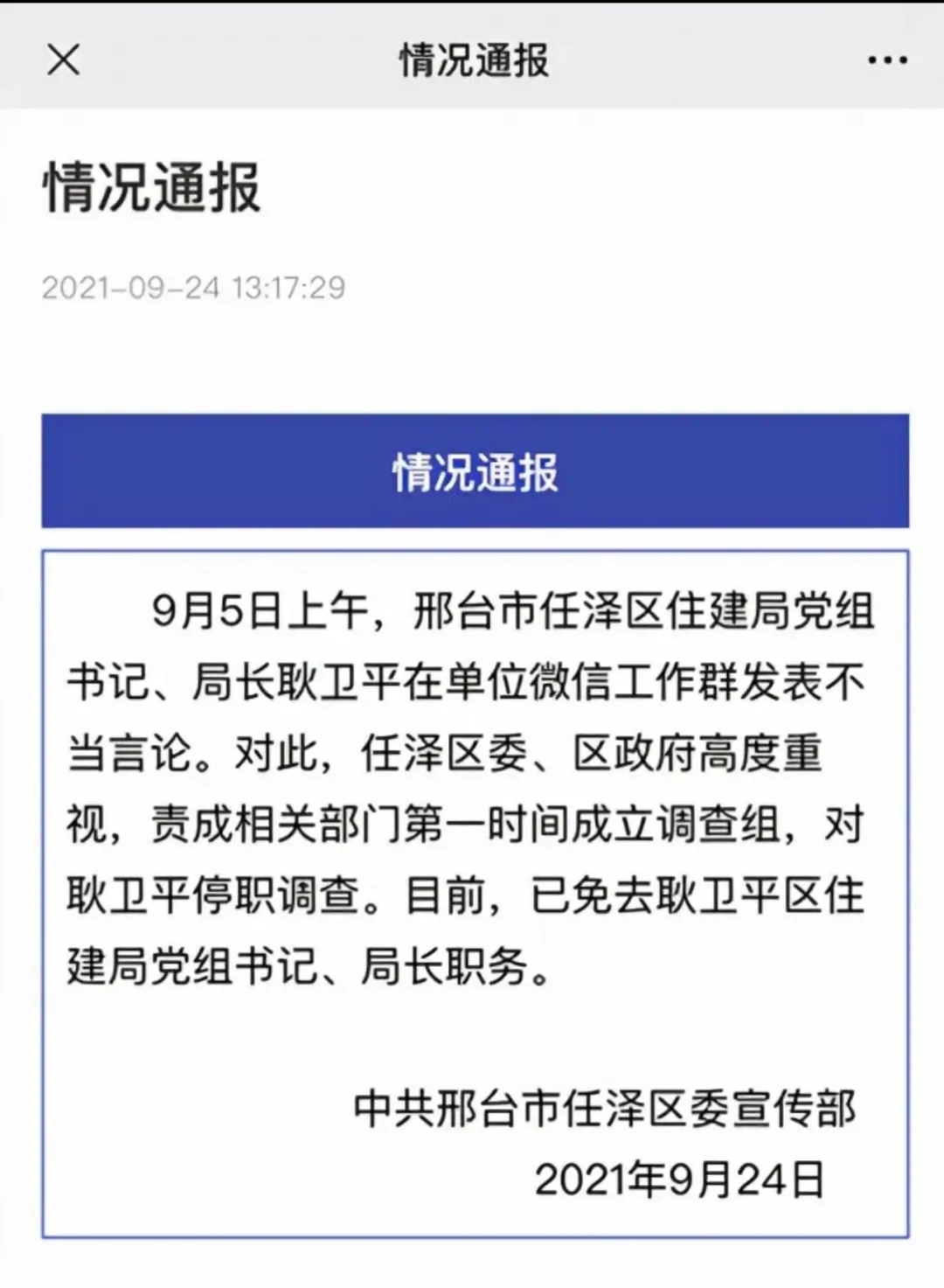 情况通报

情况通报

2021-09-24 13:17:29

情况通报

9月5日上午，邢台市任泽区住建局党组书记、局长耿卫平在单位微信工作群发表不当言论。对此，任泽区委、区政府高度重视，责成相关部门第一时间成立调查组，对耿卫平停职调查。目前，已免去耿卫平区住建局党组书记、局长职务。

中共邢台市任泽区委宣传部
2021年9月24日